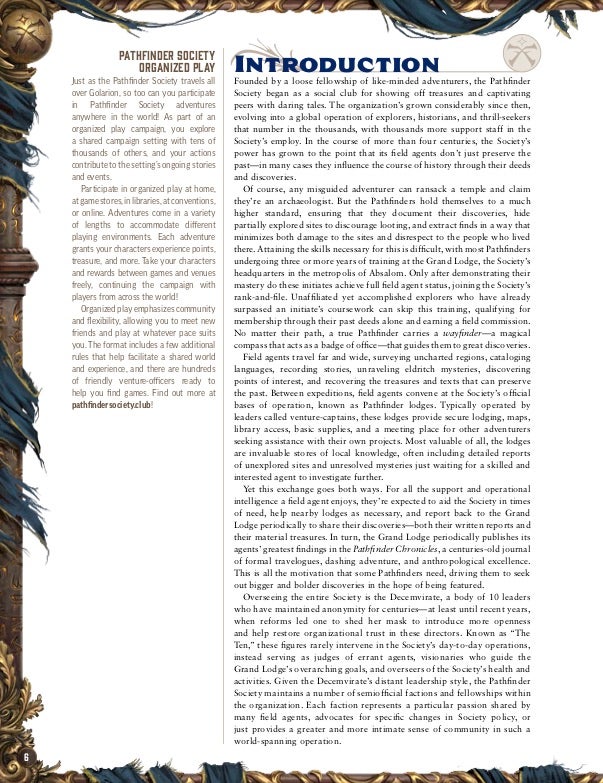 PATHFINDER SOCIETY ORGANIZED PLAY

Just as the Pathfinder Society travels all over Golarion, so too can you participate in Pathfinder Society adventures anywhere in the world! As part of an organized play campaign, you explore a shared campaign setting with tens of thousands of others, and your actions contribute to the setting's ongoing stories and events.

Participate in organized play at home, at game stores, in libraries, at conventions, or online. Adventures come in a variety of lengths to accommodate different playing environments. Each adventure grants your characters experience points, treasure, and more. Take your characters and rewards between games and venues freely, continuing the campaign with players from across the world!

Organized play emphasizes community and flexibility, allowing you to meet new friends and play at whatever pace suits you. The format includes a few additional rules that help facilitate a shared world and experience, and there are hundreds of friendly venture-officers ready to help you find games. Find out more at pathfindersociety.club!

INTRODUCTION

Founded by a loose fellowship of like-minded adventurers, the Pathfinder Society began as a social club for showing off treasures and captivating peers with daring tales. The organization's grown considerably since then, evolving into a global operation of explorers, historians, and thrill-seekers that number in the thousands, with thousands more support staff in the Society's employ. In the course of more than four centuries, the Society's power has grown to the point that its field agents don't just preserve the past—in many cases they influence the course of history through their deeds and discoveries.

Of course, any misguided adventurer can ransack a temple and claim they're an archaeologist. But the Pathfinders hold themselves to a much higher standard, ensuring that they document their discoveries, hide partially explored sites to discourage looting, and extract finds in a way that minimizes both damage to the sites and disrespect to the people who lived there. Attaining the skills necessary for this is difficult, with most Pathfinders undergoing three or more years of training at the Grand Lodge, the Society's headquarters in the metropolis of Absalom. Only after demonstrating their mastery do these initiates achieve full field agent status, joining the Society's rank-and-file. Unaffiliated yet accomplished explorers who have already surpassed an initiate's coursework can skip this training, qualifying for membership through their past deeds alone and earning a field commission. No matter their path, a true Pathfinder carries a wayfinder—a magical compass that acts as a badge of office—that guides them to great discoveries.

Field agents travel far and wide, surveying uncharted regions, cataloging languages, recording stories, unraveling eldritch mysteries, discovering points of interest, and recovering the treasures and texts that can preserve the past. Between expeditions, field agents convene at the Society's official bases of operation, known as Pathfinder lodges. Typically operated by leaders called venture-captains, these lodges provide secure lodging, maps, library access, basic supplies, and a meeting place for other adventurers seeking assistance with their own projects. Most valuable of all, the lodges are invaluable stores of local knowledge, often including detailed reports of unexplored sites and unresolved mysteries just waiting for a skilled and interested agent to investigate further.

Yet this exchange goes both ways. For all the support and operational intelligence a field agent enjoys, they're expected to aid the Society in times of need, help nearby lodges as necessary, and report back to the Grand Lodge periodically to share their discoveries—both their written reports and their material treasures. In turn, the Grand Lodge periodically publishes its agents' greatest findings in the Pathfinder Chronicles, a centuries-old journal of formal travelogues, dashing adventure, and anthropological excellence. This is all the motivation that some Pathfinders need, driving them to seek out bigger and bolder discoveries in the hope of being featured.

Overseeing the entire Society is the Decemvirate, a body of 10 leaders who have maintained anonymity for centuries—at least until recent years, when reforms led one to shed her mask to introduce more openness and help restore organizational trust in these directors. Known as "The Ten," these figures rarely intervene in the Society's day-to-day operations, instead serving as judges of errant agents, visionaries who guide the Grand Lodge's overarching goals, and overseers of the Society's health and activities. Given the Decemvirate's distant leadership style, the Pathfinder Society maintains a number of semiofficial factions and fellowships within the organization. Each faction represents a particular passion shared by many field agents, advocates for specific changes in Society policy, or just provides a greater and more intimate sense of community in such a world-spanning operation.

6